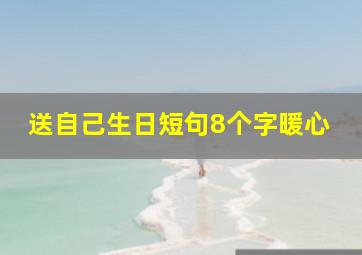 送自己生日短句8个字暖心